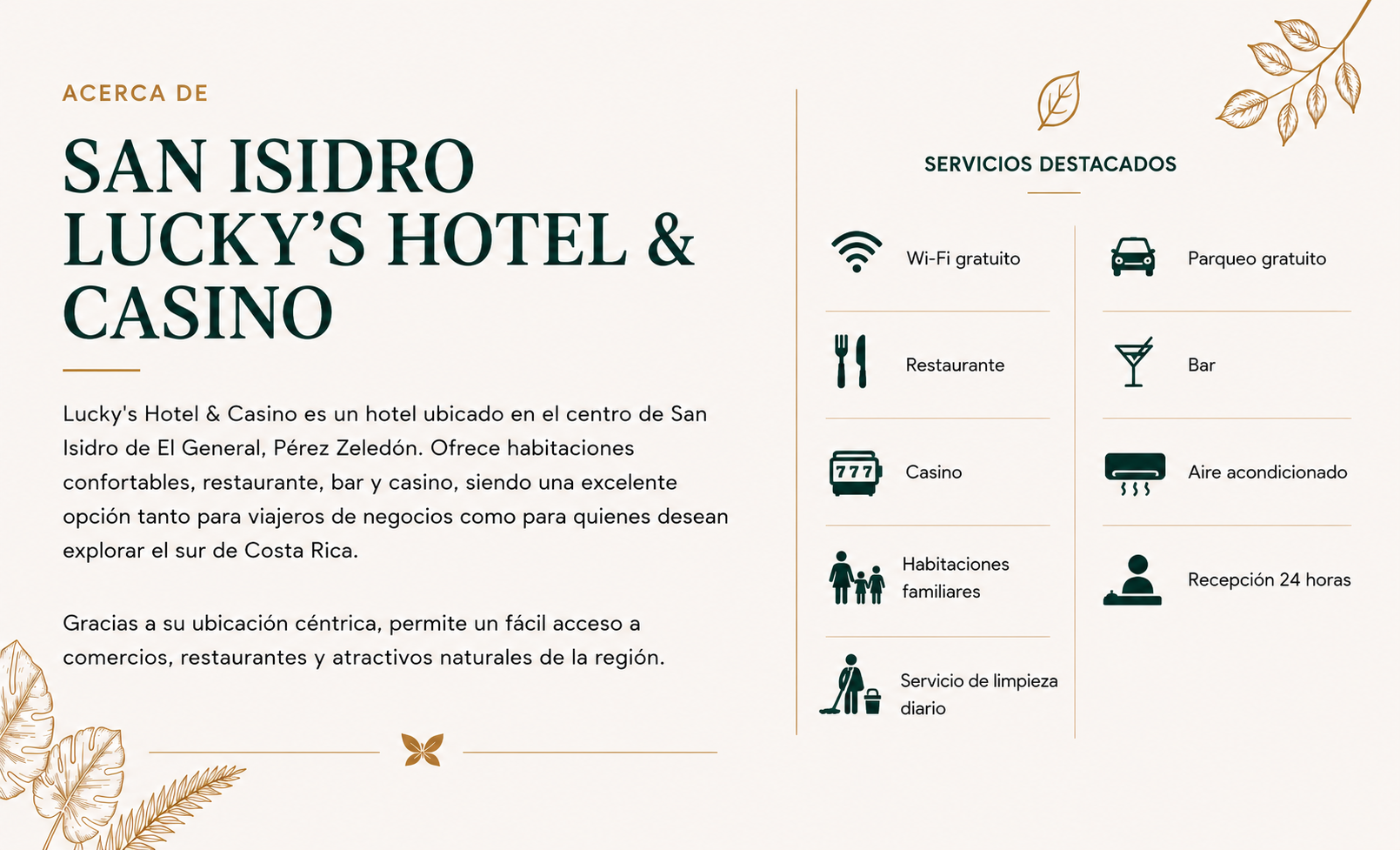 ACERCA DE

SAN ISIDRO LUCKY'S HOTEL & CASINO

Lucky's Hotel & Casino es un hotel ubicado en el centro de San Isidro de El General, Pérez Zeledón. Ofrece habitaciones confortables, restaurante, bar y casino, siendo una excelente opción tanto para viajeros de negocios como para quienes desean explorar el sur de Costa Rica.

Gracias a su ubicación céntrica, permite un fácil acceso a comercios, restaurantes y atractivos naturales de la región.

SERVICIOS DESTACADOS

Wi-Fi gratuito

Restaurante

777

Casino

Habitaciones familiares

Servicio de limpieza diario

Parqueo gratuito

Bar

Aire acondicionado

Recepción 24 horas